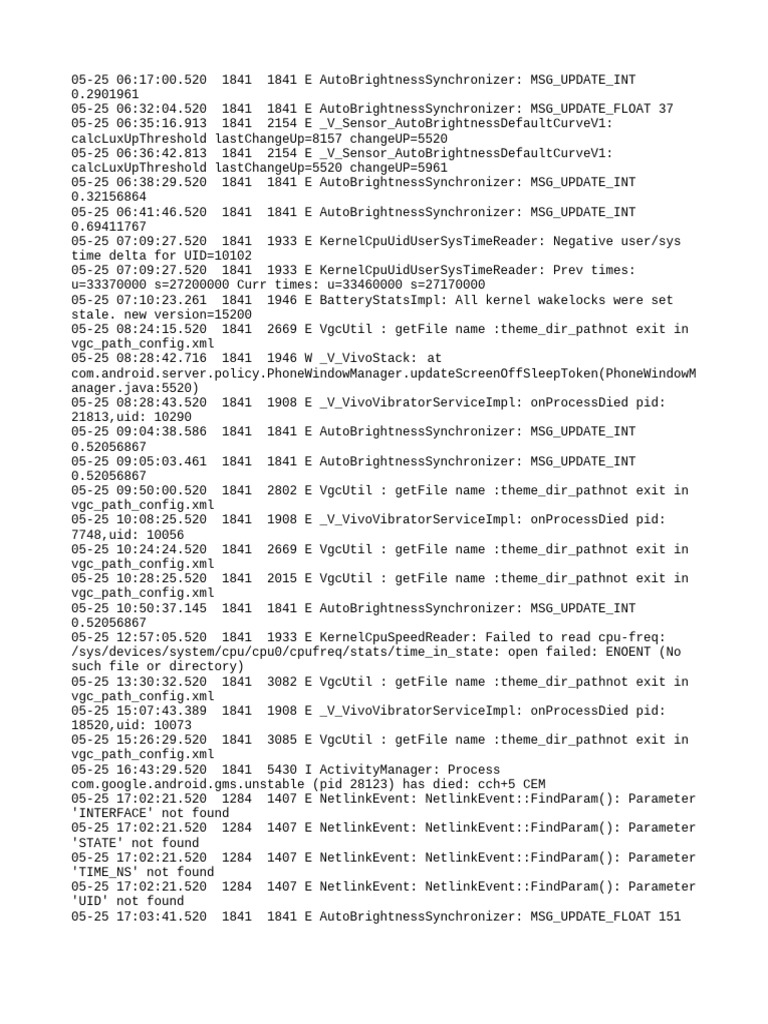 05-25 06:17:00.520  1841  1841 E AutoBrightnessSynchronizer: MSG_UPDATE_INT 0.2901961
05-25 06:32:04.520  1841  1841 E AutoBrightnessSynchronizer: MSG_UPDATE_FLOAT 37
05-25 06:35:16.913  1841  2154 E _V_Sensor_AutoBrightnessDefaultCurveV1: calcLuxUpThreshold lastChangeUp=8157 changeUP=5520
05-25 06:36:42.813  1841  2154 E _V_Sensor_AutoBrightnessDefaultCurveV1: calcLuxUpThreshold lastChangeUp=5520 changeUP=5961
05-25 06:38:29.520  1841  1841 E AutoBrightnessSynchronizer: MSG_UPDATE_INT 0.32156864
05-25 06:41:46.520  1841  1841 E AutoBrightnessSynchronizer: MSG_UPDATE_INT 0.69411767
05-25 07:09:27.520  1841  1933 E KernelCpuUidUserSysTimeReader: Negative user/sys time delta for UID=10102
05-25 07:09:27.520  1841  1933 E KernelCpuUidUserSysTimeReader: Prev times: u=33370000 s=27200000 Curr times: u=33460000 s=27170000
05-25 07:10:23.261  1841  1946 E BatteryStatsImpl: All kernel wakelocks were set stale. new version=15200
05-25 08:24:15.520  1841  2669 E VgcUtil : getFile name :theme_dir_pathnot exit in vgc_path_config.xml
05-25 08:28:42.716  1841  1946 W _V_VivoStack: at com.android.server.policy.PhoneWindowManager.updateScreenOffSleepToken(PhoneWindowManager.java:5520)
05-25 08:28:43.520  1841  1908 E _V_VivoVibratorServiceImpl: onProcessDied pid: 21813,uid: 10290
05-25 09:04:38.586  1841  1841 E AutoBrightnessSynchronizer: MSG_UPDATE_INT 0.52056867
05-25 09:05:03.461  1841  1841 E AutoBrightnessSynchronizer: MSG_UPDATE_INT 0.52056867
05-25 09:50:00.520  1841  2802 E VgcUtil : getFile name :theme_dir_pathnot exit in vgc_path_config.xml
05-25 10:08:25.520  1841  1908 E _V_VivoVibratorServiceImpl: onProcessDied pid: 7748,uid: 10056
05-25 10:24:24.520  1841  2669 E VgcUtil : getFile name :theme_dir_pathnot exit in vgc_path_config.xml
05-25 10:28:25.520  1841  2015 E VgcUtil : getFile name :theme_dir_pathnot exit in vgc_path_config.xml
05-25 10:50:37.145  1841  1841 E AutoBrightnessSynchronizer: MSG_UPDATE_INT 0.52056867
05-25 12:57:05.520  1841  1933 E KernelCpuSpeedReader: Failed to read cpu-freq: /sys/devices/system/cpu/cpu0/cpufreq/stats/time_in_state: open failed: ENOENT (No such file or directory)
05-25 13:30:32.520  1841  3082 E VgcUtil : getFile name :theme_dir_pathnot exit in vgc_path_config.xml
05-25 15:07:43.389  1841  1908 E _V_VivoVibratorServiceImpl: onProcessDied pid: 18520,uid: 10073
05-25 15:26:29.520  1841  3085 E VgcUtil : getFile name :theme_dir_pathnot exit in vgc_path_config.xml
05-25 16:43:29.520  1841  5430 I ActivityManager: Process com.google.android.gms.unstable (pid 28123) has died: cch+5 CEM
05-25 17:02:21.520  1284  1407 E NetlinkEvent: NetlinkEvent::FindParam(): Parameter 'INTERFACE' not found
05-25 17:02:21.520  1284  1407 E NetlinkEvent: NetlinkEvent::FindParam(): Parameter 'STATE' not found
05-25 17:02:21.520  1284  1407 E NetlinkEvent: NetlinkEvent::FindParam(): Parameter 'TIME_NS' not found
05-25 17:02:21.520  1284  1407 E NetlinkEvent: NetlinkEvent::FindParam(): Parameter 'UID' not found
05-25 17:03:41.520  1841  1841 E AutoBrightnessSynchronizer: MSG_UPDATE_FLOAT 151